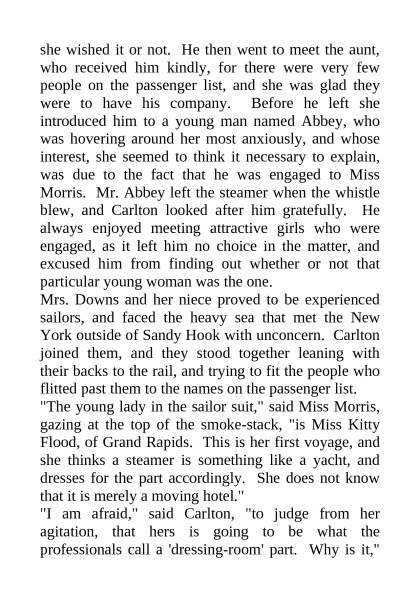 she wished it or not. He then went to meet the aunt, who received him kindly, for there were very few people on the passenger list, and she was glad they were to have his company. Before he left she introduced him to a young man named Abbey, who was hovering around her most anxiously, and whose interest, she seemed to think it necessary to explain, was due to the fact that he was engaged to Miss Morris. Mr. Abbey left the steamer when the whistle blew, and Carlton looked after him gratefully. He always enjoyed meeting attractive girls who were engaged, as it left him no choice in the matter, and excused him from finding out whether or not that particular young woman was the one.

Mrs. Downs and her niece proved to be experienced sailors, and faced the heavy sea that met the New York outside of Sandy Hook with unconcern. Carlton joined them, and they stood together leaning with their backs to the rail, and trying to fit the people who flitted past them to the names on the passenger list.

"The young lady in the sailor suit," said Miss Morris, gazing at the top of the smoke-stack, "is Miss Kitty Flood, of Grand Rapids. This is her first voyage, and she thinks a steamer is something like a yacht, and dresses for the part accordingly. She does not know that it is merely a moving hotel."

"I am afraid," said Carlton, "to judge from her agitation, that hers is going to be what the professionals call a 'dressing-room' part. Why is it,"